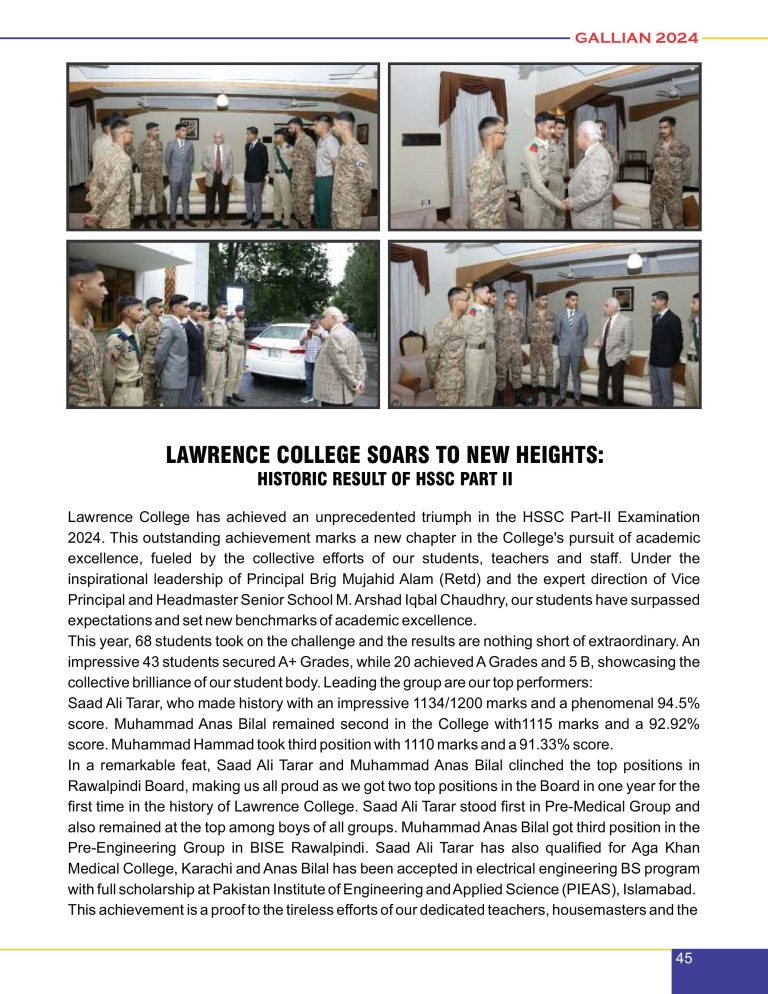 GALLIAN 2024

LAWRENCE COLLEGE SOARS TO NEW HEIGHTS:
HISTORIC RESULT OF HSSC PART II

Lawrence College has achieved an unprecedented triumph in the HSSC Part-II Examination 2024. This outstanding achievement marks a new chapter in the College's pursuit of academic excellence, fueled by the collective efforts of our students, teachers and staff. Under the inspirational leadership of Principal Brig Mujahid Alam (Retd) and the expert direction of Vice Principal and Headmaster Senior School M. Arshad Iqbal Chaudhry, our students have surpassed expectations and set new benchmarks of academic excellence.

This year, 68 students took on the challenge and the results are nothing short of extraordinary. An impressive 43 students secured A+ Grades, while 20 achieved A Grades and 5 B, showcasing the collective brilliance of our student body. Leading the group are our top performers:

Saad Ali Tarar, who made history with an impressive 1134/1200 marks and a phenomenal 94.5% score. Muhammad Anas Bilal remained second in the College with1115 marks and a 92.92% score. Muhammad Hammad took third position with 1110 marks and a 91.33% score.

In a remarkable feat, Saad Ali Tarar and Muhammad Anas Bilal clinched the top positions in Rawalpindi Board, making us all proud as we got two top positions in the Board in one year for the first time in the history of Lawrence College. Saad Ali Tarar stood first in Pre-Medical Group and also remained at the top among boys of all groups. Muhammad Anas Bilal got third position in the Pre-Engineering Group in BISE Rawalpindi. Saad Ali Tarar has also qualified for Aga Khan Medical College, Karachi and Anas Bilal has been accepted in electrical engineering BS program with full scholarship at Pakistan Institute of Engineering and Applied Science (PIEAS), Islamabad.

This achievement is a proof to the tireless efforts of our dedicated teachers, housemasters and the

45